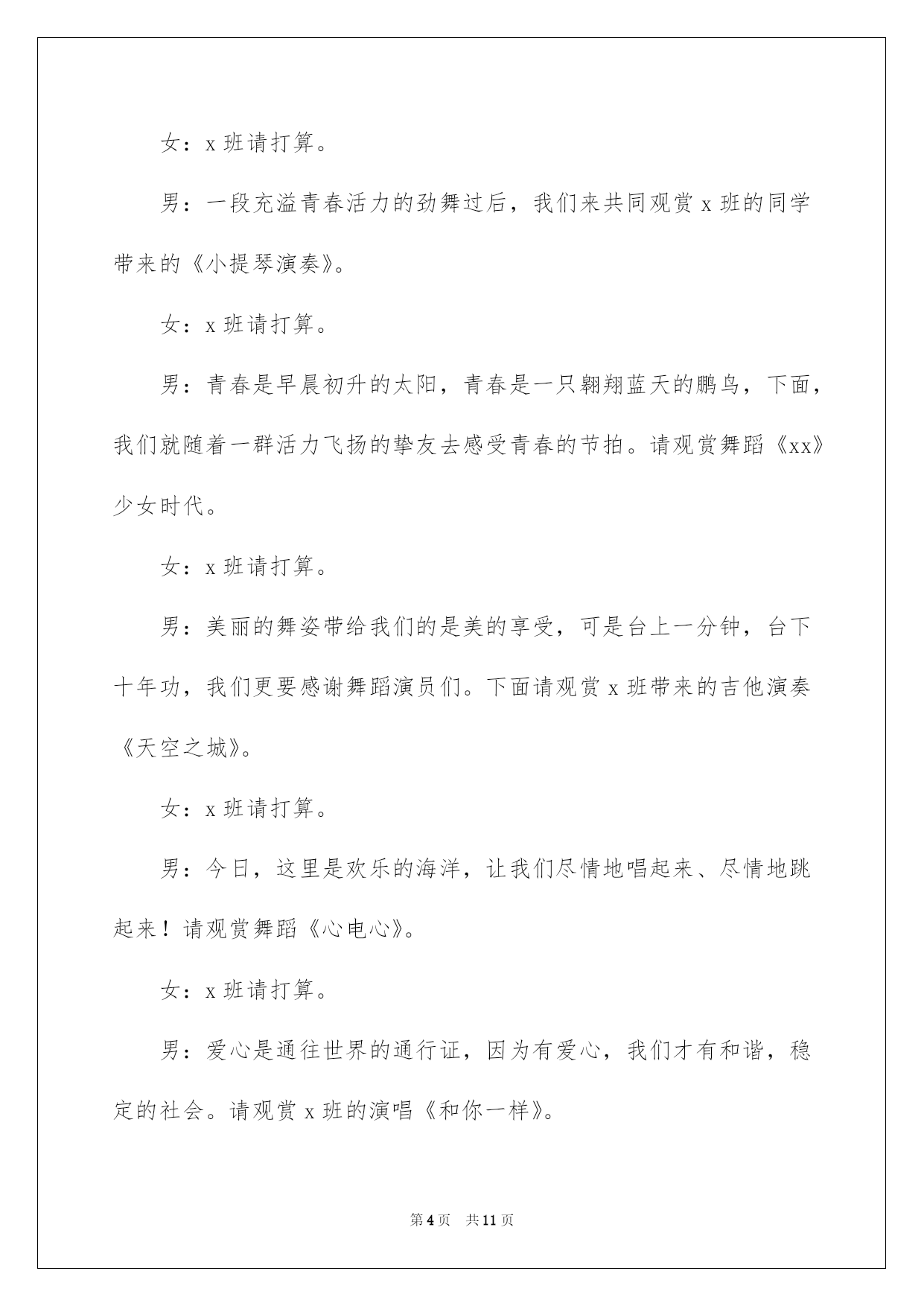 女：x 班请打算。

男：一段充溢青春活力的劲舞过后，我们来共同观赏 x 班的同学带来的《小提琴演奏》。

女：x 班请打算。

男：青春是早晨初升的太阳，青春是一只翱翔蓝天的鹏鸟，下面，我们就随着一群活力飞扬的挚友去感受青春的节拍。请观赏舞蹈《xx》少女时代。

女：x 班请打算。

男：美丽的舞姿带给我们的是美的享受，可是台上一分钟，台下十年功，我们更要感谢舞蹈演员们。下面请观赏 x 班带来的吉他演奏《天空之城》。

女：x 班请打算。

男：今日，这里是欢乐的海洋，让我们尽情地唱起来、尽情地跳起来！请观赏舞蹈《心电心》。

女：x 班请打算。

男：爱心是通往世界的通行证，因为有爱心，我们才有和谐，稳定的社会。请观赏 x 班的演唱《和你一样》。

第 4 页 共 11 页